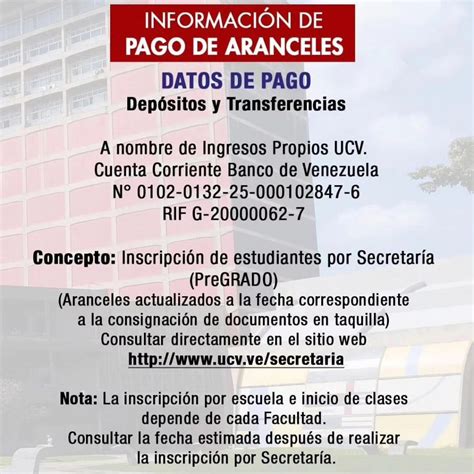 INFORMACIÓN DE
PAGO DE ARANCELES

DATOS DE PAGO
Depósitos y Transferencias

A nombre de Ingresos Propios UCV.
Cuenta Corriente Banco de Venezuela
N° 0102-0132-25-000102847-6
RIF G-20000062-7

Concepto: Inscripción de estudiantes por Secretaría (PreGRADO)
(Aranceles actualizados a la fecha correspondiente a la consignación de documentos en taquilla)
Consultar directamente en el sitio web
http://www.ucv.ve/secretaria

Nota: La inscripción por escuela e inicio de clases depende de cada Facultad.
Consultar la fecha estimada después de realizar la inscripción por Secretaría.